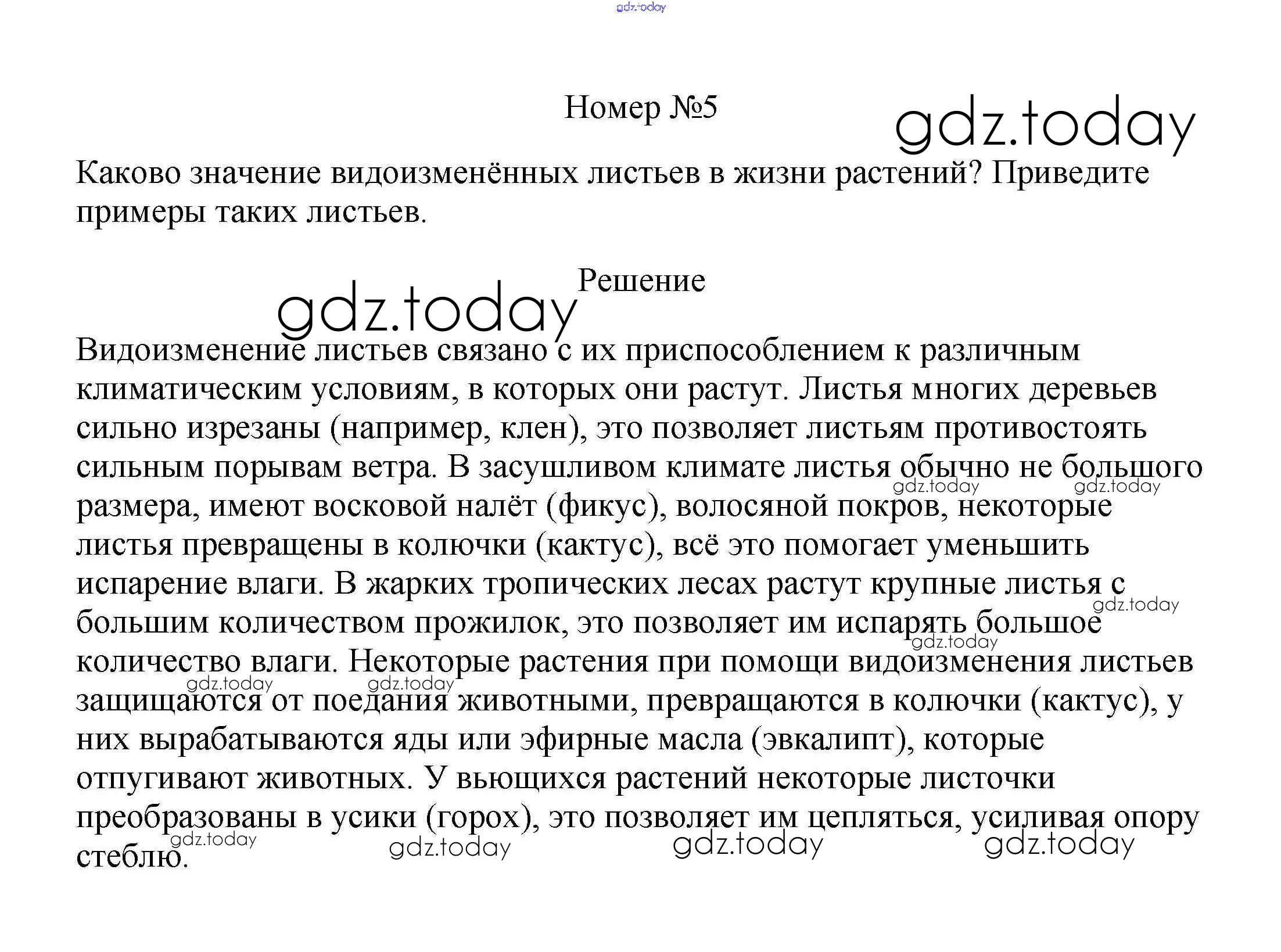 gdz.today

Номер №5

gdz.today

Каково значение видоизменённых листьев в жизни растений? Приведите примеры таких листьев.

Решение

gdz.today

Видоизменение листьев связано с их приспособлением к различным климатическим условиям, в которых они растут. Листья многих деревьев сильно изрезаны (например, клен), это позволяет листьям противостоять сильным порывам ветра. В засушливом климате листья обычно не большого размера, имеют восковой налёт (фикус), волосяной покров, некоторые листья превращены в колючки (кактус), всё это помогает уменьшить испарение влаги. В жарких тропических лесах растут крупные листья с большим количеством прожилок, это позволяет им испарять большое количество влаги. Некоторые растения при помощи видоизменения листьев защищаются от поедания животными, превращаются в колючки (кактус), у них вырабатываются яды или эфирные масла (эвкалипт), которые отпугивают животных. У вьющихся растений некоторые листочки преобразованы в усики (горох), это позволяет им цепляться, усиливая опору стеблю.

gdz.today gdz.today gdz.today gdz.today gdz.today gdz.today gdz.today gdz.today gdz.today gdz.today